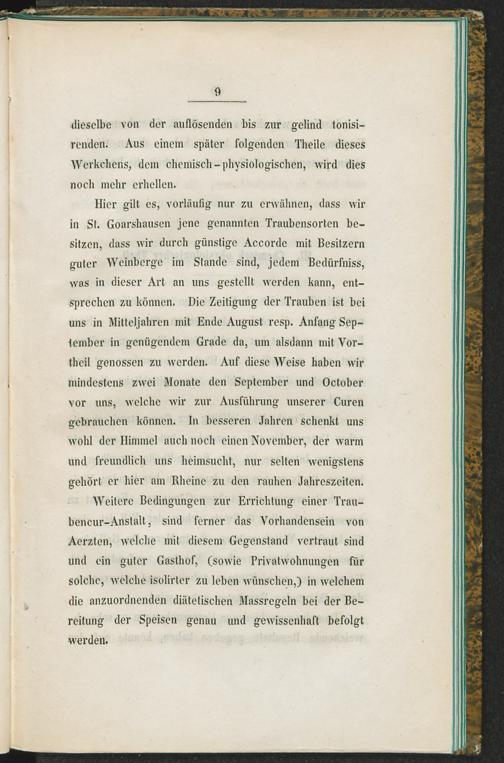 9

dieselbe von der auflösenden bis zur gelind tonisirenden. Aus einem später folgenden Theile dieses Werkchens, dem chemisch-physiologischen, wird dies noch mehr erhellen.

Hier gilt es, vorläufig nur zu erwähnen, dass wir in St. Goarshausen jene genannten Traubensorten besitzen, dass wir durch günstige Accorde mit Besitzern guter Weinberge im Stande sind, jedem Bedürfniss, was in dieser Art an uns gestellt werden kann, entsprechen zu können. Die Zeitigung der Trauben ist bei uns in Mitteljahren mit Ende August resp. Anfang September in genügendem Grade da, um alsdann mit Vortheil genossen zu werden. Auf diese Weise haben wir mindestens zwei Monate den September und October vor uns, welche wir zur Ausführung unserer Curen gebrauchen können. In besseren Jahren schenkt uns wohl der Himmel auch noch einen November, der warm und freundlich uns heimsucht, nur selten wenigstens gehört er hier am Rheine zu den rauhen Jahreszeiten.

Weitere Bedingungen zur Errichtung einer Traubencur-Anstalt, sind ferner das Vorhandensein von Aerzten, welche mit diesem Gegenstand vertraut sind und ein guter Gasthof, (sowie Privatwohnungen für solche, welche isolirter zu leben wünschen,) in welchem die anzuordnenden diätetischen Massregeln bei der Bereitung der Speisen genau und gewissenhaft befolgt werden.